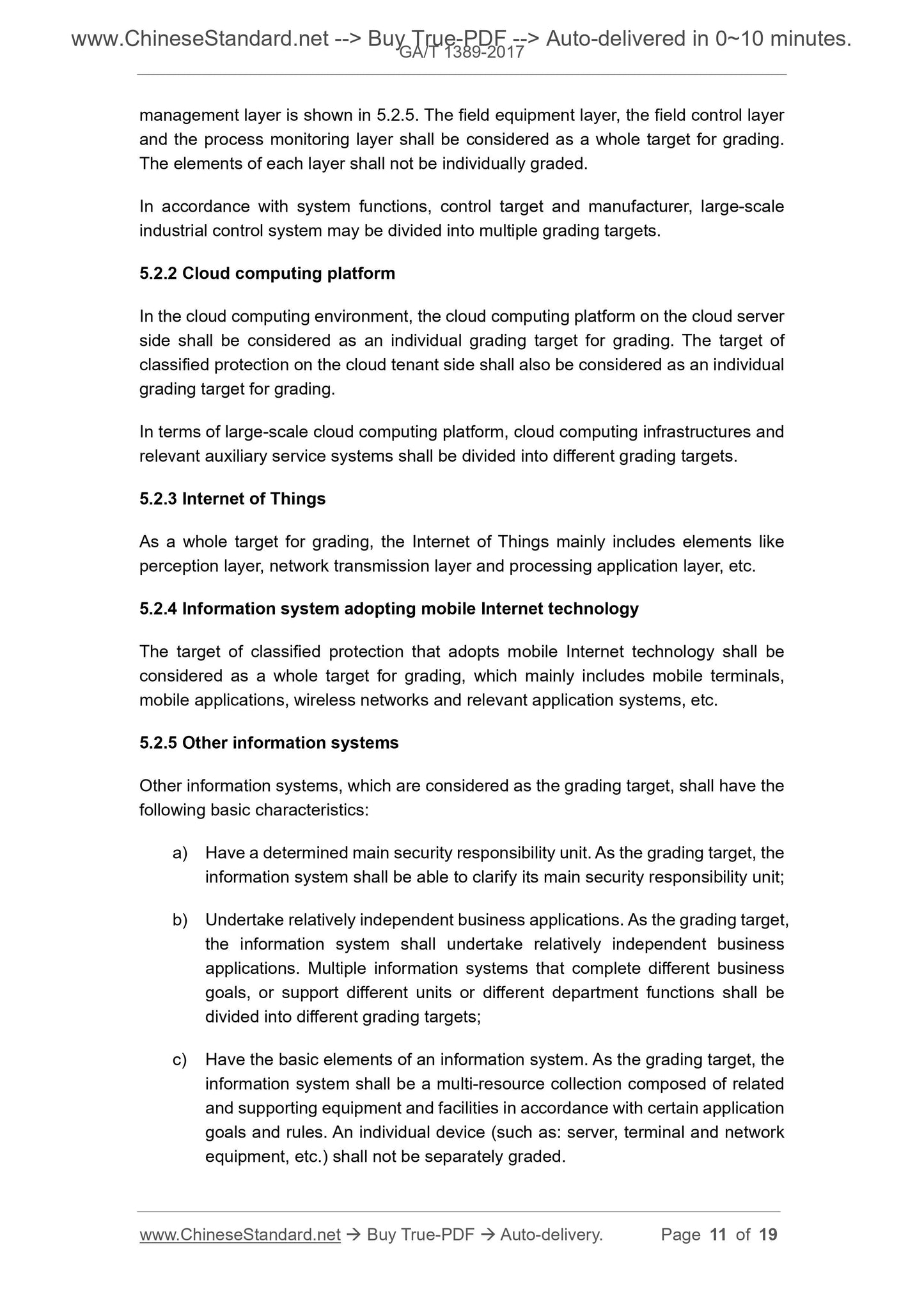 www.ChineseStandard.net --> Buy True-PDF --> Auto-delivered in 0~10 minutes.
GA/T 1389-2017

management layer is shown in 5.2.5. The field equipment layer, the field control layer and the process monitoring layer shall be considered as a whole target for grading. The elements of each layer shall not be individually graded.

In accordance with system functions, control target and manufacturer, large-scale industrial control system may be divided into multiple grading targets.

5.2.2 Cloud computing platform

In the cloud computing environment, the cloud computing platform on the cloud server side shall be considered as an individual grading target for grading. The target of classified protection on the cloud tenant side shall also be considered as an individual grading target for grading.

In terms of large-scale cloud computing platform, cloud computing infrastructures and relevant auxiliary service systems shall be divided into different grading targets.

5.2.3 Internet of Things

As a whole target for grading, the Internet of Things mainly includes elements like perception layer, network transmission layer and processing application layer, etc.

5.2.4 Information system adopting mobile Internet technology

The target of classified protection that adopts mobile Internet technology shall be considered as a whole target for grading, which mainly includes mobile terminals, mobile applications, wireless networks and relevant application systems, etc.

5.2.5 Other information systems

Other information systems, which are considered as the grading target, shall have the following basic characteristics:

a) Have a determined main security responsibility unit. As the grading target, the information system shall be able to clarify its main security responsibility unit;

b) Undertake relatively independent business applications. As the grading target, the information system shall undertake relatively independent business applications. Multiple information systems that complete different business goals, or support different units or different department functions shall be divided into different grading targets;

c) Have the basic elements of an information system. As the grading target, the information system shall be a multi-resource collection composed of related and supporting equipment and facilities in accordance with certain application goals and rules. An individual device (such as: server, terminal and network equipment, etc.) shall not be separately graded.

www.ChineseStandard.net → Buy True-PDF → Auto-delivery. Page 11 of 19